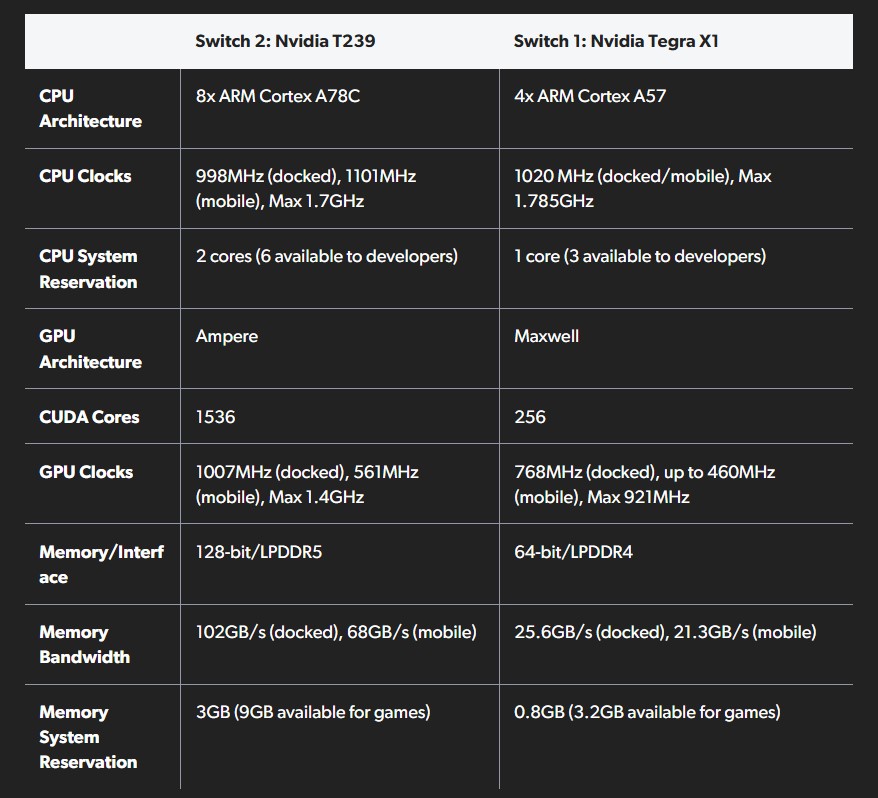 | | Switch 2: Nvidia T239 | Switch 1: Nvidia Tegra X1 |
|---|---|---|
| CPU Architecture | 8x ARM Cortex A78C | 4x ARM Cortex A57 |
| CPU Clocks | 998MHz (docked), 1101MHz (mobile), Max 1.7GHz | 1020 MHz (docked/mobile), Max 1.785GHz |
| CPU System Reservation | 2 cores (6 available to developers) | 1 core (3 available to developers) |
| GPU Architecture | Ampere | Maxwell |
| CUDA Cores | 1536 | 256 |
| GPU Clocks | 1007MHz (docked), 561MHz (mobile), Max 1.4GHz | 768MHz (docked), up to 460MHz (mobile), Max 921MHz |
| Memory/Interface | 128-bit/LPDDR5 | 64-bit/LPDDR4 |
| Memory Bandwidth | 102GB/s (docked), 68GB/s (mobile) | 25.6GB/s (docked), 21.3GB/s (mobile) |
| Memory System Reservation | 3GB (9GB available for games) | 0.8GB (3.2GB available for games) |